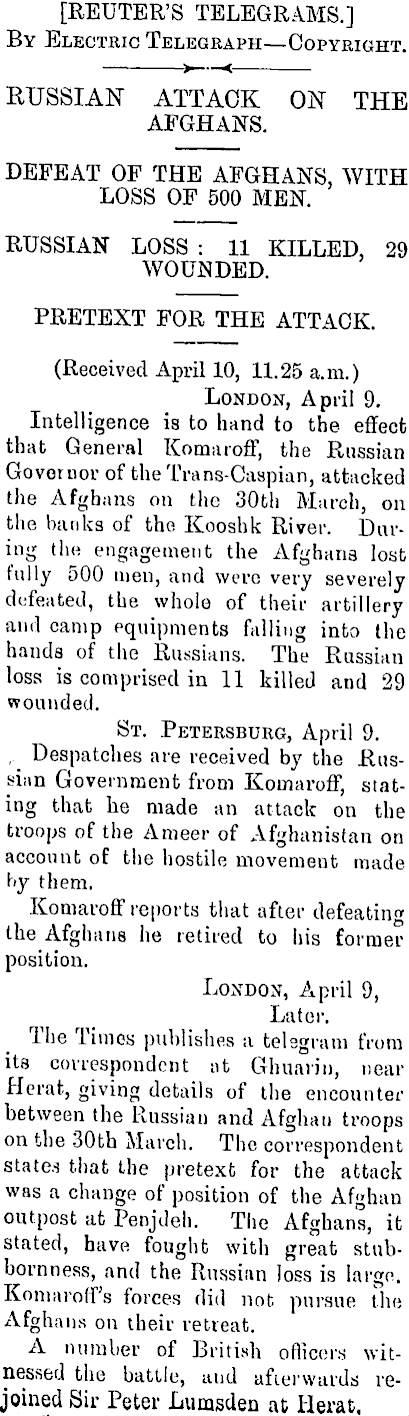 [REUTER'S TELEGRAMS.]
By Electric Telegraph—Copyright.

RUSSIAN ATTACK ON THE AFGHANS.

DEFEAT OF THE AFGHANS, WITH LOSS OF 500 MEN.

RUSSIAN LOSS: 11 KILLED, 29 WOUNDED.

PRETEXT FOR THE ATTACK.

(Received April 10, 11.25 a.m.)
London, April 9.

Intelligence is to hand to the effect that General Komaroff, the Russian Governor of the Trans-Caspian, attacked the Afghans on the 30th March, on the banks of the Kooshk River. During the engagement the Afghans lost fully 500 men, and were very severely defeated, the whole of their artillery and camp equipments falling into the hands of the Russians. The Russian loss is comprised in 11 killed and 29 wounded.

St. Petersburg, April 9.

Despatches are received by the Russian Government from Komaroff, stating that he made an attack on the troops of the Ameer of Afghanistan on account of the hostile movement made by them.

Komaroff reports that after defeating the Afghans he retired to his former position.

London, April 9, Later.

The Times publishes a telegram from its correspondent at Ghuarin, near Herat, giving details of the encounter between the Russian and Afghan troops on the 30th March. The correspondent states that the pretext for the attack was a change of position of the Afghan outpost at Penjdeh. The Afghans, it stated, have fought with great stubbornness, and the Russian loss is large. Komaroff's forces did not pursue the Afghans on their retreat.

A number of British officers witnessed the battle, and afterwards rejoined Sir Peter Lumsden at Herat.